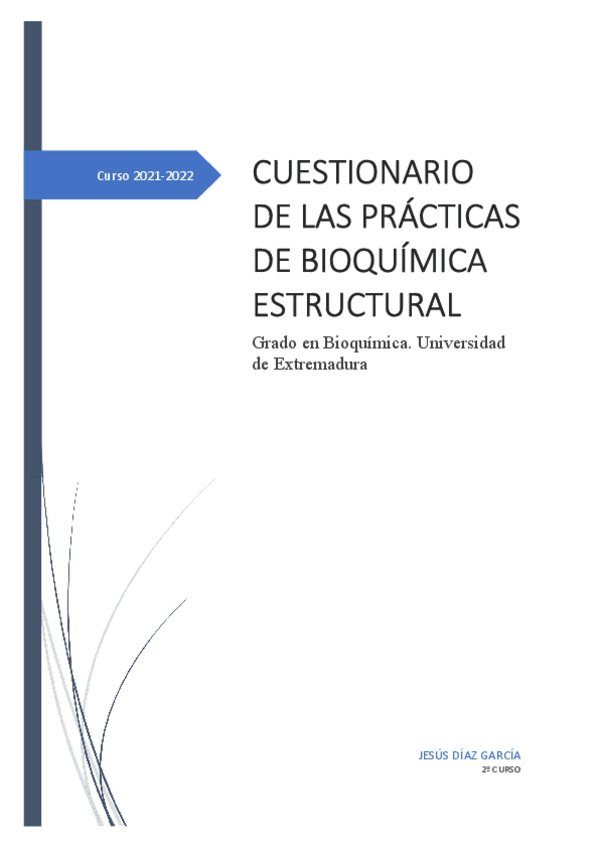 Curso 2021-2022

CUESTIONARIO DE LAS PRÁCTICAS DE BIOQUÍMICA ESTRUCTURAL

Grado en Bioquímica. Universidad de Extremadura

JESÚS DÍAZ GARCÍA
2º CURSO